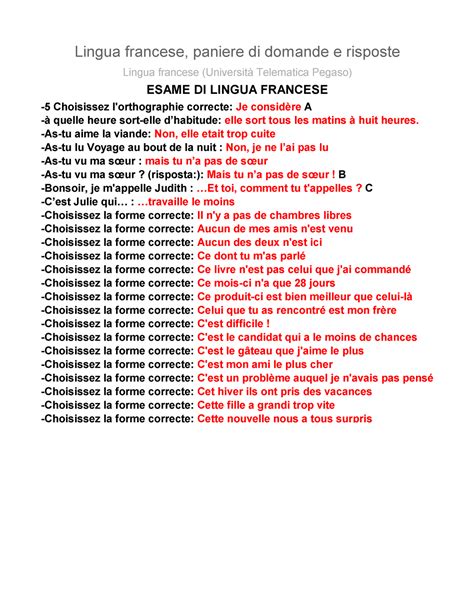 Lingua francese, paniere di domande e risposte

Lingua francese (Università Telematica Pegaso)

ESAME DI LINGUA FRANCESE

-5 Choisissez l'orthographie correcte: Je considère A
-à quelle heure sort-elle d'habitude: elle sort tous les matins à huit heures.
-As-tu aime la viande: Non, elle etait trop cuite
-As-tu lu Voyage au bout de la nuit : Non, je ne l'ai pas lu
-As-tu vu ma sœur : mais tu n'a pas de sœur
-As-tu vu ma sœur ? (risposta:): Mais tu n'a pas de sœur ! B
-Bonsoir, je m'appelle Judith : ...Et toi, comment tu t'appelles ? C
-C'est Julie qui... : ...travaille le moins
-Choisissez la forme correcte: Il n'y a pas de chambres libres
-Choisissez la forme correcte: Aucun de mes amis n'est venu
-Choisissez la forme correcte: Aucun des deux n'est ici
-Choisissez la forme correcte: Ce dont tu m'as parlé
-Choisissez la forme correcte: Ce livre n'est pas celui que j'ai commandé
-Choisissez la forme correcte: Ce mois-ci n'a que 28 jours
-Choisissez la forme correcte: Ce produit-ci est bien meilleur que celui-là
-Choisissez la forme correcte: Celui que tu as rencontré est mon frère
-Choisissez la forme correcte: C'est difficile !
-Choisissez la forme correcte: C'est le candidat qui a le moins de chances
-Choisissez la forme correcte: C'est le gâteau que j'aime le plus
-Choisissez la forme correcte: C'est mon ami le plus cher
-Choisissez la forme correcte: C'est un problème auquel je n'avais pas pensé
-Choisissez la forme correcte: Cet hiver ils ont pris des vacances
-Choisissez la forme correcte: Cette fille a grandi trop vite
-Choisissez la forme correcte: Cette nouvelle nous a tous surpris